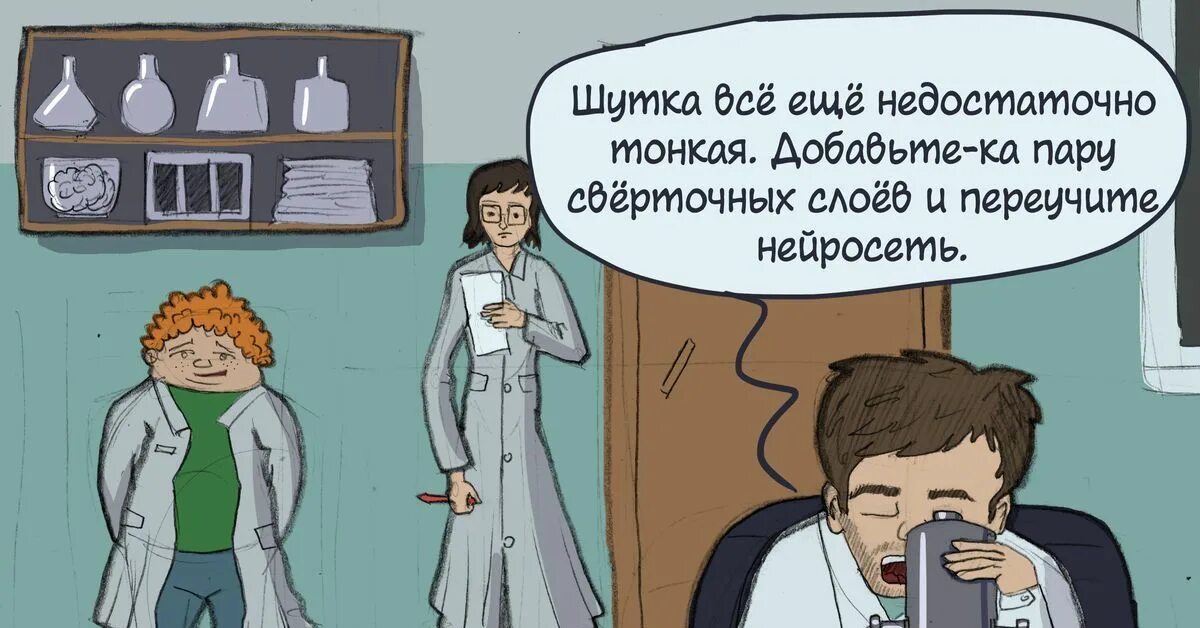 Шутка всё ещё недостаточно тонкая. Добавьте-ка пару свёрточных слоёв и переучите нейросеть.